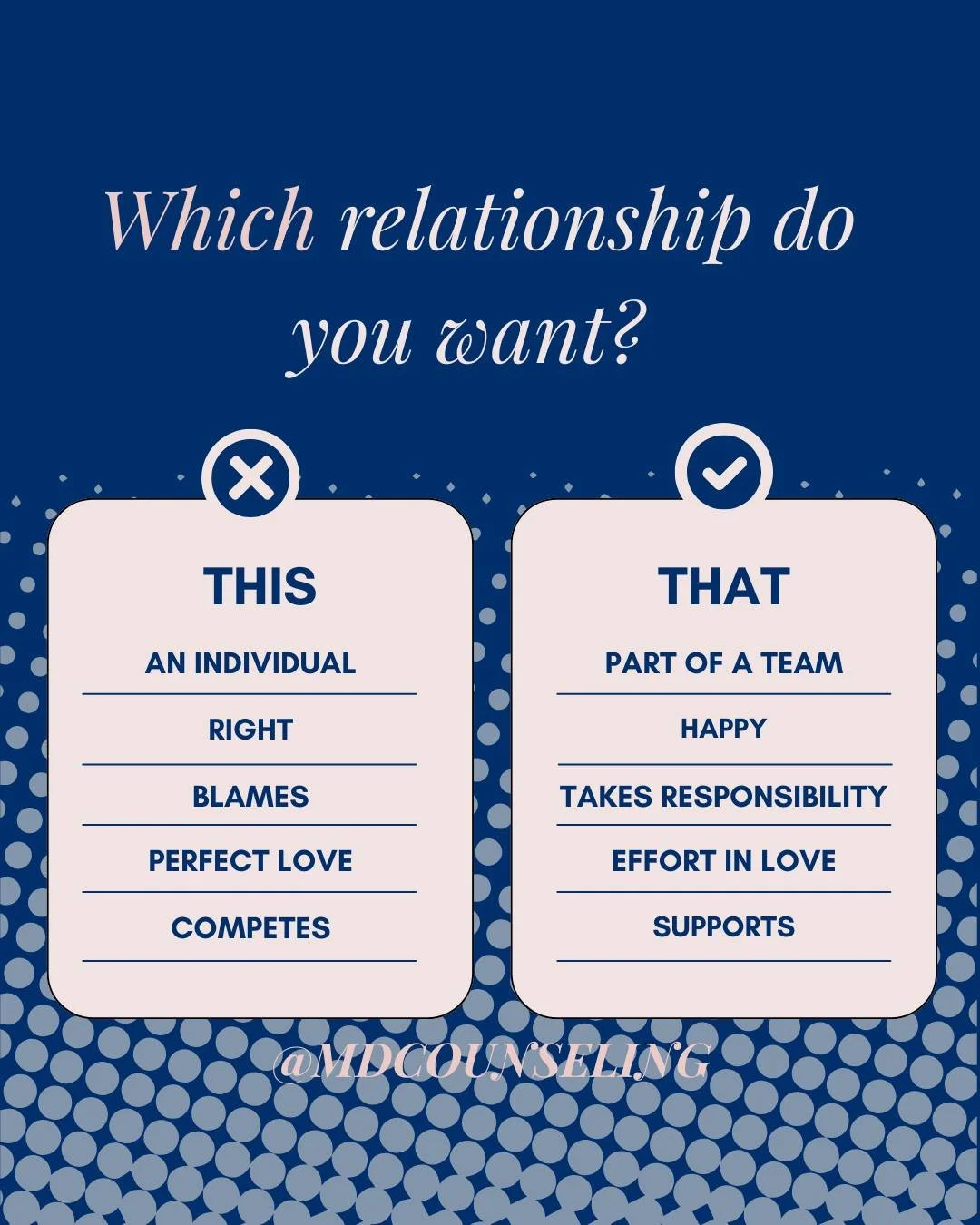 Which relationship do you want?

THIS

AN INDIVIDUAL

RIGHT

BLAMES

PERFECT LOVE

COMPETES

THAT

PART OF A TEAM

HAPPY

TAKES RESPONSIBILITY

EFFORT IN LOVE

SUPPORTS

@MDCOUNSELING